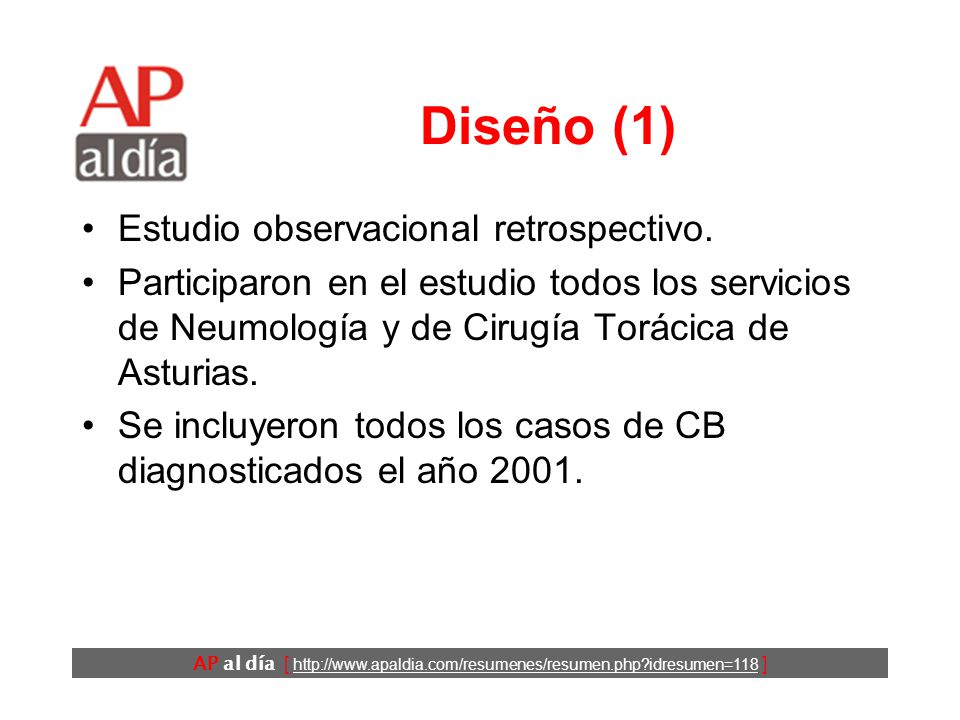 AP
al día

Diseño (1)

• Estudio observacional retrospectivo.
• Participaron en el estudio todos los servicios de Neumología y de Cirugía Torácica de Asturias.
• Se incluyeron todos los casos de CB diagnosticados el año 2001.

AP al día [ http://www.apaldia.com/resumenes/resumen.php?idresumen=118 ]